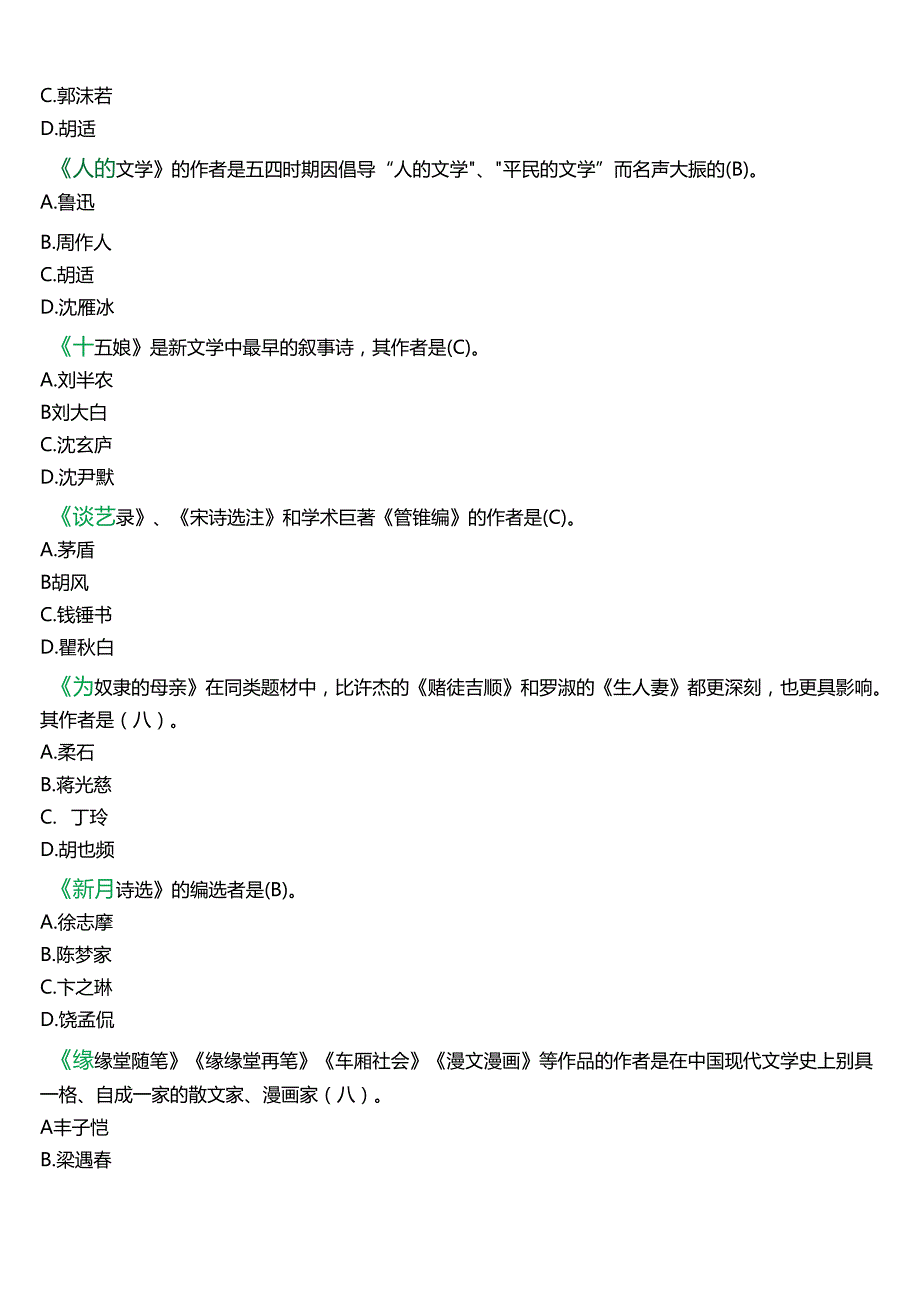 C.郭沫若
D.胡适
《人的文学》的作者是五四时期因倡导“人的文学"、"平民的文学”而名声大振的(B)。
A.鲁迅
B.周作人
C.胡适
D.沈雁冰
《十五娘》是新文学中最早的叙事诗，其作者是(C)。
A.刘半农
B刘大白
C.沈玄庐
D.沈尹默
《谈艺录》、《宋诗选注》和学术巨著《管锥编》的作者是(C)。
A.茅盾
B胡风
C.钱锺书
D.瞿秋白
《为奴隶的母亲》在同类题材中，比许杰的《赌徒吉顺》和罗淑的《生人妻》都更深刻，也更具影响。其作者是（八）。
A.柔石
B.蒋光慈
C. 丁玲
D.胡也频
《新月诗选》的编选者是(B)。
A.徐志摩
B.陈梦家
C.卞之琳
D.饶孟侃
《缘缘堂随笔》《缘缘堂再笔》《车厢社会》《漫文漫画》等作品的作者是在中国现代文学史上别具一格、自成一家的散文家、漫画家（八）。
A丰子恺
B.梁遇春